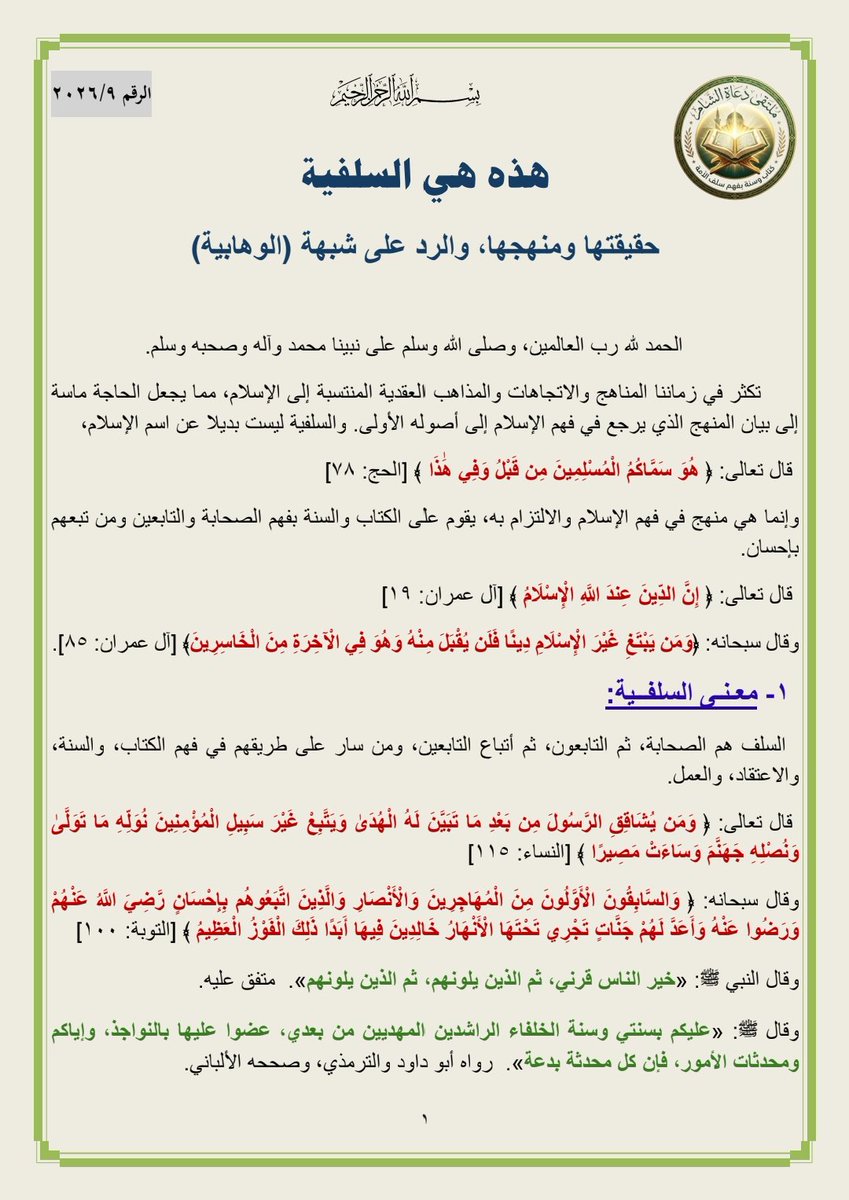 الرقم ٢٠٢٦/٩

بسم الله الرحمن الرحيم

هذه هي السلفية

حقيقتها ومنهجها، والرد على شبهة (الوهابية)

الحمد لله رب العالمين، وصلى الله وسلم على نبينا محمد وآله وصحبه وسلم.

تكثر في زماننا المناهج والاتجاهات والمذاهب العقدية المنتسبة إلى الإسلام، مما يجعل الحاجة ماسة إلى بيان المنهج الذي يرجع في فهم الإسلام إلى أصوله الأولى. والسلفية ليست بديلا عن اسم الإسلام،

قال تعالى: ﴿ هُوَ سَمَّاكُمُ الْمُسْلِمِينَ مِن قَبْلُ وَفِي هَٰذَا ﴾ [الحج: ٧٨]

وإنما هي منهج في فهم الإسلام والالتزام به، يقوم على الكتاب والسنة بفهم الصحابة والتابعين ومن تبعهم بإحسان.

قال تعالى: ﴿ إِنَّ الدِّينَ عِندَ اللَّهِ الْإِسْلَامُ ﴾ [آل عمران: ١٩]

وقال سبحانه: ﴿وَمَن يَبْتَغِ غَيْرَ الْإِسْلَامِ دِينًا فَلَن يُقْبَلَ مِنْهُ وَهُوَ فِي الْآخِرَةِ مِنَ الْخَاسِرِينَ﴾ [آل عمران: ٨٥].

١- معنى السلفية:

السلف هم الصحابة، ثم التابعون، ثم أتباع التابعين، ومن سار على طريقهم في فهم الكتاب، والسنة، والاعتقاد، والعمل.

قال تعالى: ﴿ وَمَن يُشَاقِقِ الرَّسُولَ مِن بَعْدِ مَا تَبَيَّنَ لَهُ الْهُدَىٰ وَيَتَّبِعْ غَيْرَ سَبِيلِ الْمُؤْمِنِينَ نُوَلِّهِ مَا تَوَلَّىٰ وَنُصْلِهِ جَهَنَّمَ وَسَاءَتْ مَصِيرًا ﴾ [النساء: ١١٥]

وقال سبحانه: ﴿ وَالسَّابِقُونَ الْأَوَّلُونَ مِنَ الْمُهَاجِرِينَ وَالْأَنصَارِ وَالَّذِينَ اتَّبَعُوهُم بِإِحْسَانٍ رَّضِيَ اللَّهُ عَنْهُمْ وَرَضُوا عَنْهُ وَأَعَدَّ لَهُمْ جَنَّاتٍ تَجْرِي تَحْتَهَا الْأَنْهَارُ خَالِدِينَ فِيهَا أَبَدًا ذَٰلِكَ الْفَوْزُ الْعَظِيمُ ﴾ [التوبة: ١٠٠]

وقال النبي ﷺ: «خير الناس قرني، ثم الذين يلونهم، ثم الذين يلونهم». متفق عليه.

وقال ﷺ: «عليكم بسنتي وسنة الخلفاء الراشدين المهديين من بعدي، عضوا عليها بالنواجذ، وإياكم ومحدثات الأمور، فإن كل محدثة بدعة». رواه أبو داود والترمذي، وصححه الألباني.

١